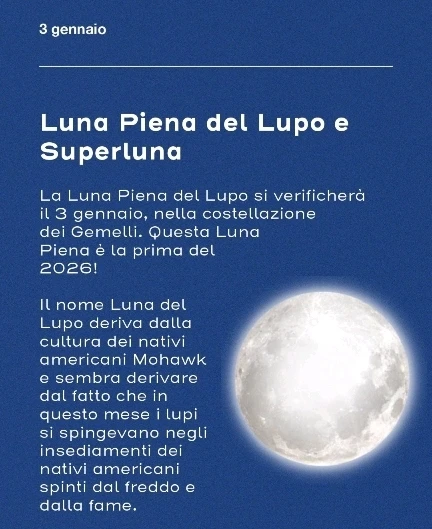 3 gennaio

Luna Piena del Lupo e Superluna

La Luna Piena del Lupo si verificherà il 3 gennaio, nella costellazione dei Gemelli. Questa Luna Piena è la prima del 2026!

Il nome Luna del Lupo deriva dalla cultura dei nativi americani Mohawk e sembra derivare dal fatto che in questo mese i lupi si spingevano negli insediamenti dei nativi americani spinti dal freddo e dalla fame.